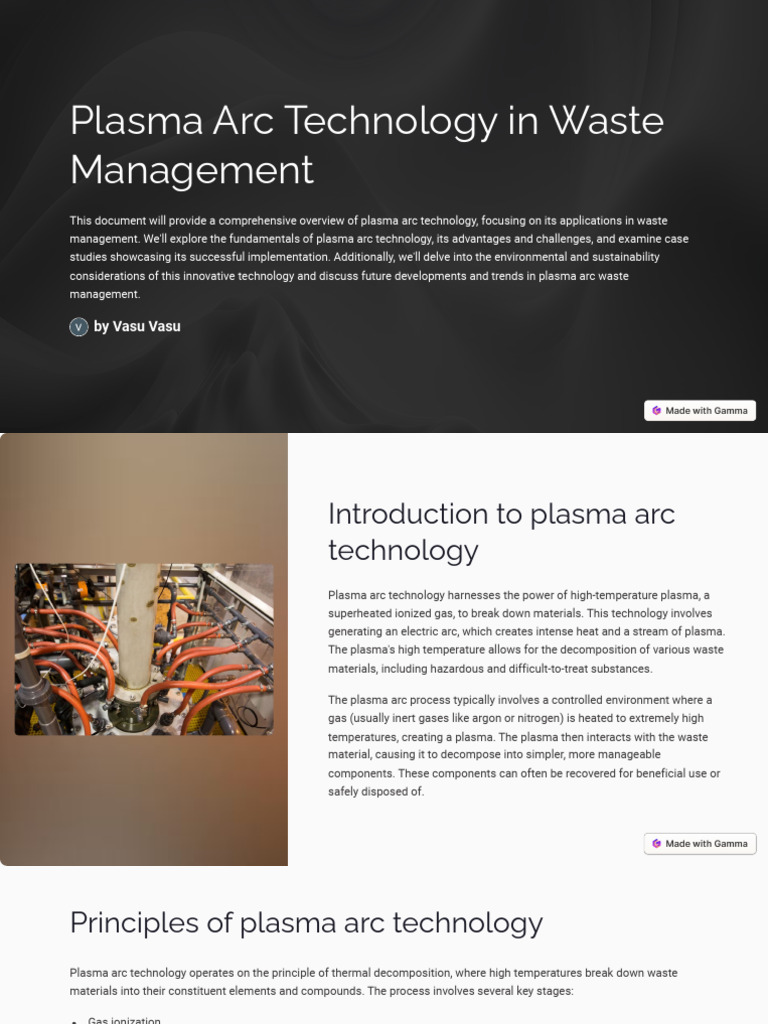 Plasma Arc Technology in Waste Management

This document will provide a comprehensive overview of plasma arc technology, focusing on its applications in waste management. We'll explore the fundamentals of plasma arc technology, its advantages and challenges, and examine case studies showcasing its successful implementation. Additionally, we'll delve into the environmental and sustainability considerations of this innovative technology and discuss future developments and trends in plasma arc waste management.

V by Vasu Vasu

Made with Gamma

Introduction to plasma arc technology

Plasma arc technology harnesses the power of high-temperature plasma, a superheated ionized gas, to break down materials. This technology involves generating an electric arc, which creates intense heat and a stream of plasma. The plasma's high temperature allows for the decomposition of various waste materials, including hazardous and difficult-to-treat substances.

The plasma arc process typically involves a controlled environment where a gas (usually inert gases like argon or nitrogen) is heated to extremely high temperatures, creating a plasma. The plasma then interacts with the waste material, causing it to decompose into simpler, more manageable components. These components can often be recovered for beneficial use or safely disposed of.

Made with Gamma

Principles of plasma arc technology

Plasma arc technology operates on the principle of thermal decomposition, where high temperatures break down waste materials into their constituent elements and compounds. The process involves several key stages:

• Gas ionization